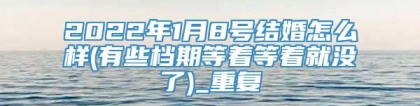 2022年1月8号结婚怎么样(有些档期等着等着就没了)_重复